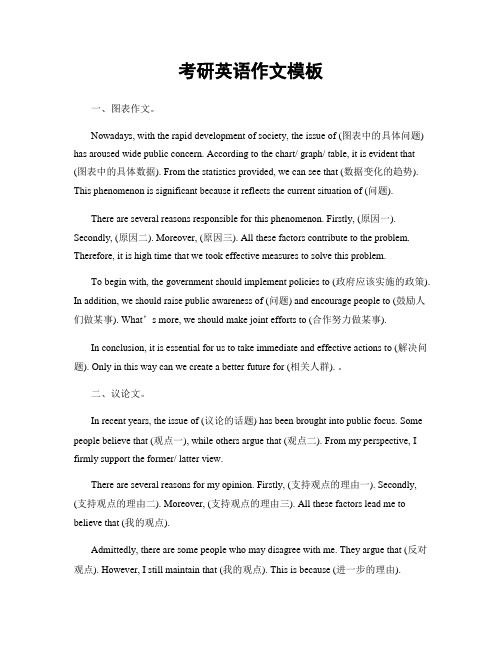 考研英语作文模板

一、图表作文。

Nowadays, with the rapid development of society, the issue of (图表中的具体问题) has aroused wide public concern. According to the chart/ graph/ table, it is evident that (图表中的具体数据). From the statistics provided, we can see that (数据变化的趋势). This phenomenon is significant because it reflects the current situation of (问题).

There are several reasons responsible for this phenomenon. Firstly, (原因一). Secondly, (原因二). Moreover, (原因三). All these factors contribute to the problem. Therefore, it is high time that we took effective measures to solve this problem.

To begin with, the government should implement policies to (政府应该实施的政策). In addition, we should raise public awareness of (问题) and encourage people to (鼓励人们做某事). What’s more, we should make joint efforts to (合作努力做某事).

In conclusion, it is essential for us to take immediate and effective actions to (解决问题). Only in this way can we create a better future for (相关人群). 。

二、议论文。

In recent years, the issue of (议论的话题) has been brought into public focus. Some people believe that (观点一), while others argue that (观点二). From my perspective, I firmly support the former/ latter view.

There are several reasons for my opinion. Firstly, (支持观点的理由一). Secondly, (支持观点的理由二). Moreover, (支持观点的理由三). All these factors lead me to believe that (我的观点).

Admittedly, there are some people who may disagree with me. They argue that (反对观点). However, I still maintain that (我的观点). This is because (进一步的理由).